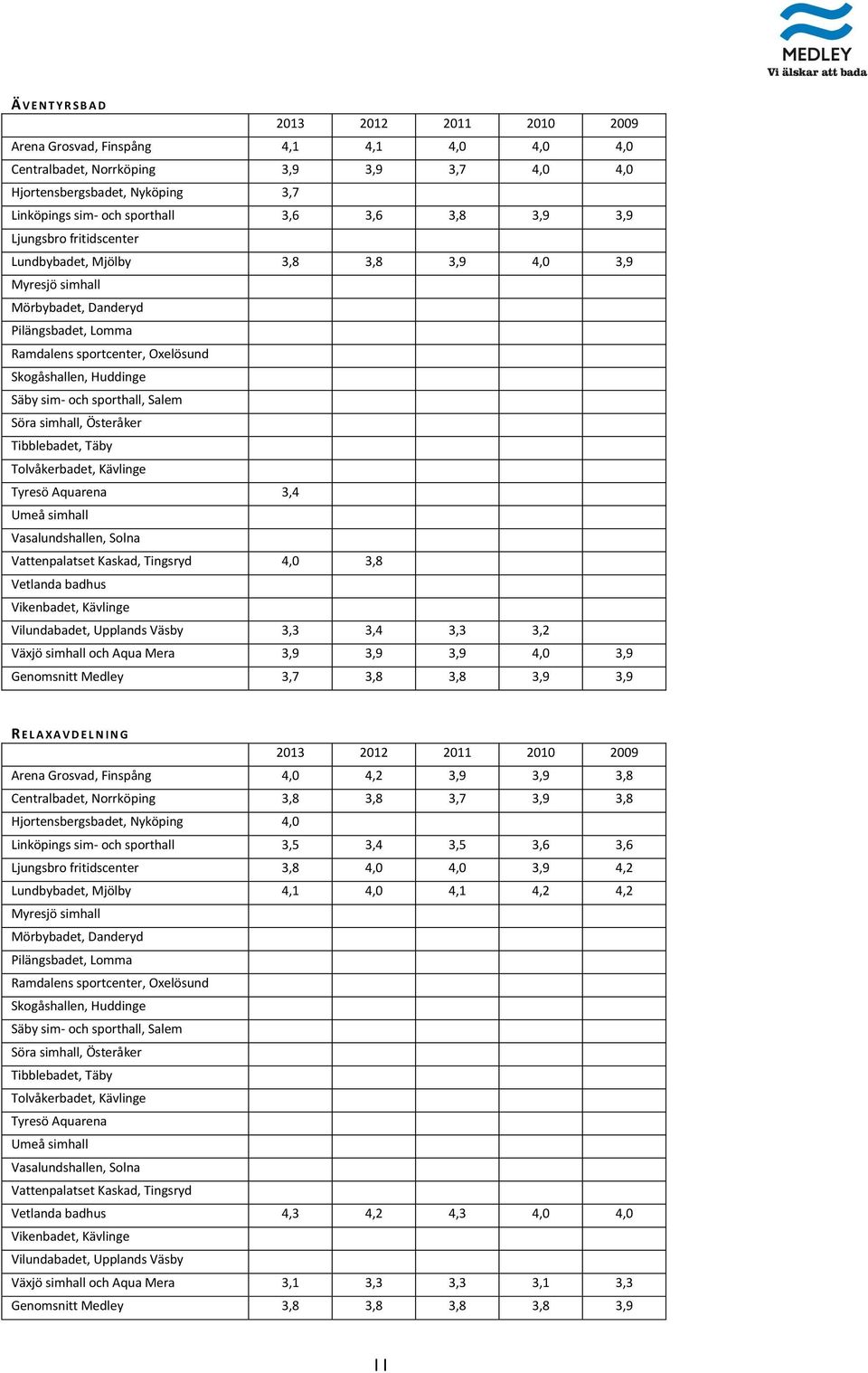 MEDLEY
Vi älskar att bada

ÄVENTYRSBAD

| | 2013 | 2012 | 2011 | 2010 | 2009 |
|---|---|---|---|---|---|
| Arena Grosvad, Finspång | 4,1 | 4,1 | 4,0 | 4,0 | 4,0 |
| Centralbadet, Norrköping | 3,9 | 3,9 | 3,7 | 4,0 | 4,0 |
| Hjortensbergsbadet, Nyköping | 3,7 | | | | |
| Linköpings sim- och sporthall | 3,6 | 3,6 | 3,8 | 3,9 | 3,9 |
| Ljungsbro fritidscenter | | | | | |
| Lundbybadet, Mjölby | 3,8 | 3,8 | 3,9 | 4,0 | 3,9 |
| Myresjö simhall | | | | | |
| Mörbybadet, Danderyd | | | | | |
| Pilängsbadet, Lomma | | | | | |
| Ramdalens sportcenter, Oxelösund | | | | | |
| Skogåshallen, Huddinge | | | | | |
| Säby sim- och sporthall, Salem | | | | | |
| Söra simhall, Österåker | | | | | |
| Tibblebadet, Täby | | | | | |
| Tolvåkerbadet, Kävlinge | | | | | |
| Tyresö Aquarena | 3,4 | | | | |
| Umeå simhall | | | | | |
| Vasalundshallen, Solna | | | | | |
| Vattenpalatset Kaskad, Tingsryd | 4,0 | 3,8 | | | |
| Vetlanda badhus | | | | | |
| Vikenbadet, Kävlinge | | | | | |
| Vilundabadet, Upplands Väsby | 3,3 | 3,4 | 3,3 | 3,2 | |
| Växjö simhall och Aqua Mera | 3,9 | 3,9 | 3,9 | 4,0 | 3,9 |
| Genomsnitt Medley | 3,7 | 3,8 | 3,8 | 3,9 | 3,9 |

RELAXAVDELNING

| | 2013 | 2012 | 2011 | 2010 | 2009 |
|---|---|---|---|---|---|
| Arena Grosvad, Finspång | 4,0 | 4,2 | 3,9 | 3,9 | 3,8 |
| Centralbadet, Norrköping | 3,8 | 3,8 | 3,7 | 3,9 | 3,8 |
| Hjortensbergsbadet, Nyköping | 4,0 | | | | |
| Linköpings sim- och sporthall | 3,5 | 3,4 | 3,5 | 3,6 | 3,6 |
| Ljungsbro fritidscenter | 3,8 | 4,0 | 4,0 | 3,9 | 4,2 |
| Lundbybadet, Mjölby | 4,1 | 4,0 | 4,1 | 4,2 | 4,2 |
| Myresjö simhall | | | | | |
| Mörbybadet, Danderyd | | | | | |
| Pilängsbadet, Lomma | | | | | |
| Ramdalens sportcenter, Oxelösund | | | | | |
| Skogåshallen, Huddinge | | | | | |
| Säby sim- och sporthall, Salem | | | | | |
| Söra simhall, Österåker | | | | | |
| Tibblebadet, Täby | | | | | |
| Tolvåkerbadet, Kävlinge | | | | | |
| Tyresö Aquarena | | | | | |
| Umeå simhall | | | | | |
| Vasalundshallen, Solna | | | | | |
| Vattenpalatset Kaskad, Tingsryd | | | | | |
| Vetlanda badhus | 4,3 | 4,2 | 4,3 | 4,0 | 4,0 |
| Vikenbadet, Kävlinge | | | | | |
| Vilundabadet, Upplands Väsby | | | | | |
| Växjö simhall och Aqua Mera | 3,1 | 3,3 | 3,3 | 3,1 | 3,3 |
| Genomsnitt Medley | 3,8 | 3,8 | 3,8 | 3,8 | 3,9 |

11